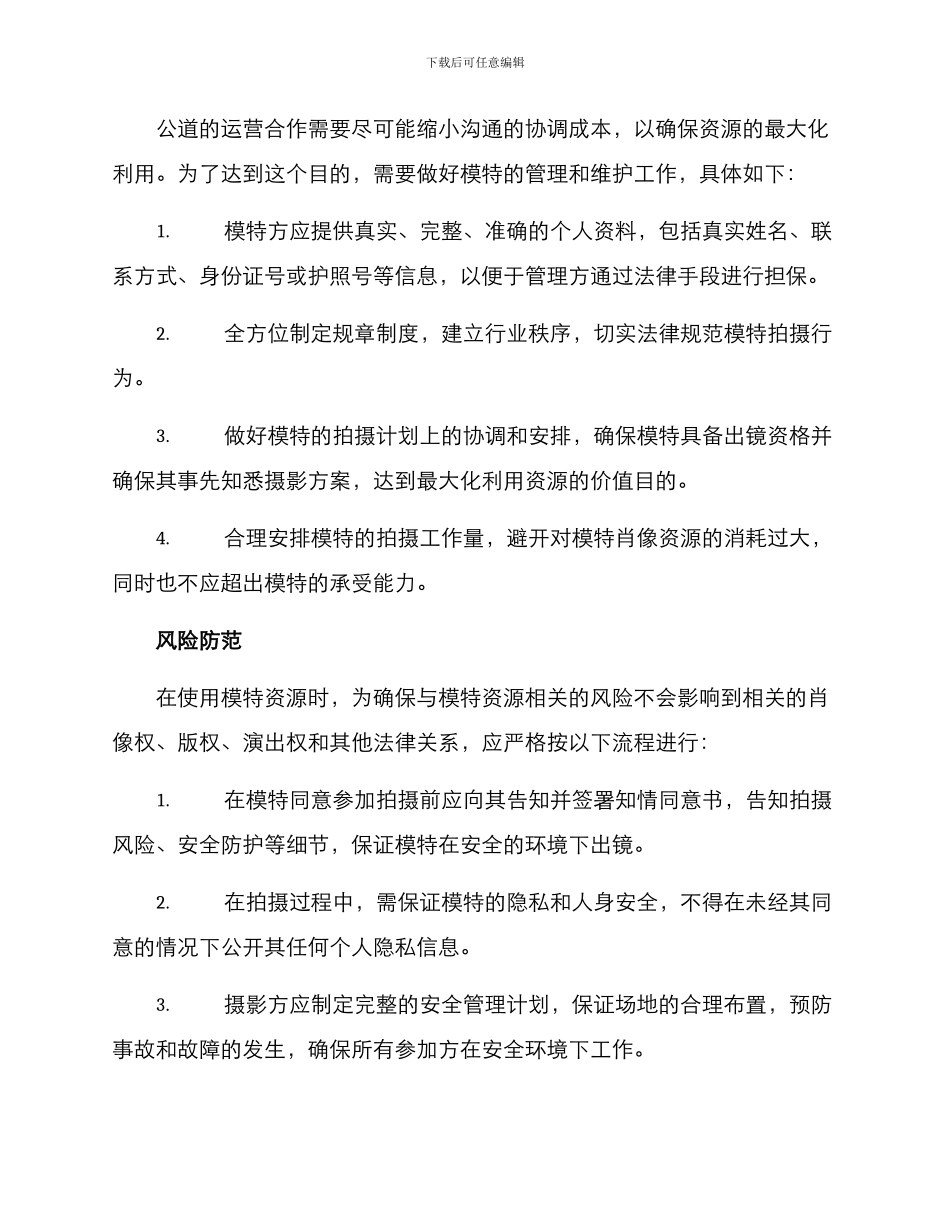 下载后可任意编辑

公道的运营合作需要尽可能缩小沟通的协调成本，以确保资源的最大化利用。为了达到这个目的，需要做好模特的管理和维护工作，具体如下：

1. 模特方应提供真实、完整、准确的个人资料，包括真实姓名、联系方式、身份证号或护照号等信息，以便于管理方通过法律手段进行担保。

2. 全方位制定规章制度，建立行业秩序，切实法律规范模特拍摄行为。

3. 做好模特的拍摄计划上的协调和安排，确保模特具备出镜资格并确保其事先知悉摄影方案，达到最大化利用资源的价值目的。

4. 合理安排模特的拍摄工作量，避开对模特肖像资源的消耗过大，同时也不应超出模特的承受能力。

风险防范

在使用模特资源时，为确保与模特资源相关的风险不会影响到相关的肖像权、版权、演出权和其他法律关系，应严格按以下流程进行：

1. 在模特同意参加拍摄前应向其告知并签署知情同意书，告知拍摄风险、安全防护等细节，保证模特在安全的环境下出镜。

2. 在拍摄过程中，需保证模特的隐私和人身安全，不得在未经其同意的情况下公开其任何个人隐私信息。

3. 摄影方应制定完整的安全管理计划，保证场地的合理布置，预防事故和故障的发生，确保所有参加方在安全环境下工作。